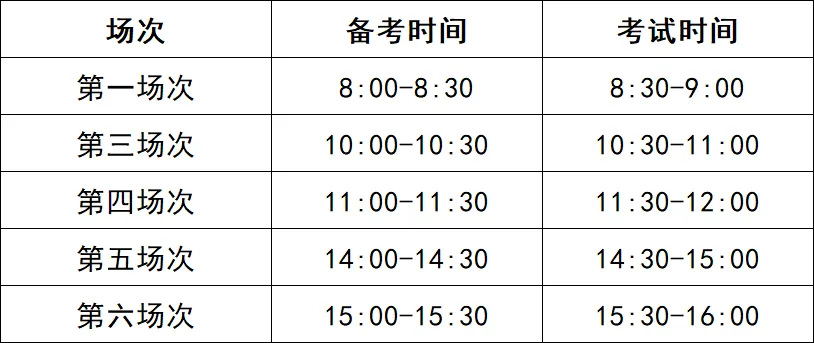 | 场次 | 备考时间 | 考试时间 |
|---|---|---|
| 第一场次 | 8:00-8:30 | 8:30-9:00 |
| 第三场次 | 10:00-10:30 | 10:30-11:00 |
| 第四场次 | 11:00-11:30 | 11:30-12:00 |
| 第五场次 | 14:00-14:30 | 14:30-15:00 |
| 第六场次 | 15:00-15:30 | 15:30-16:00 |